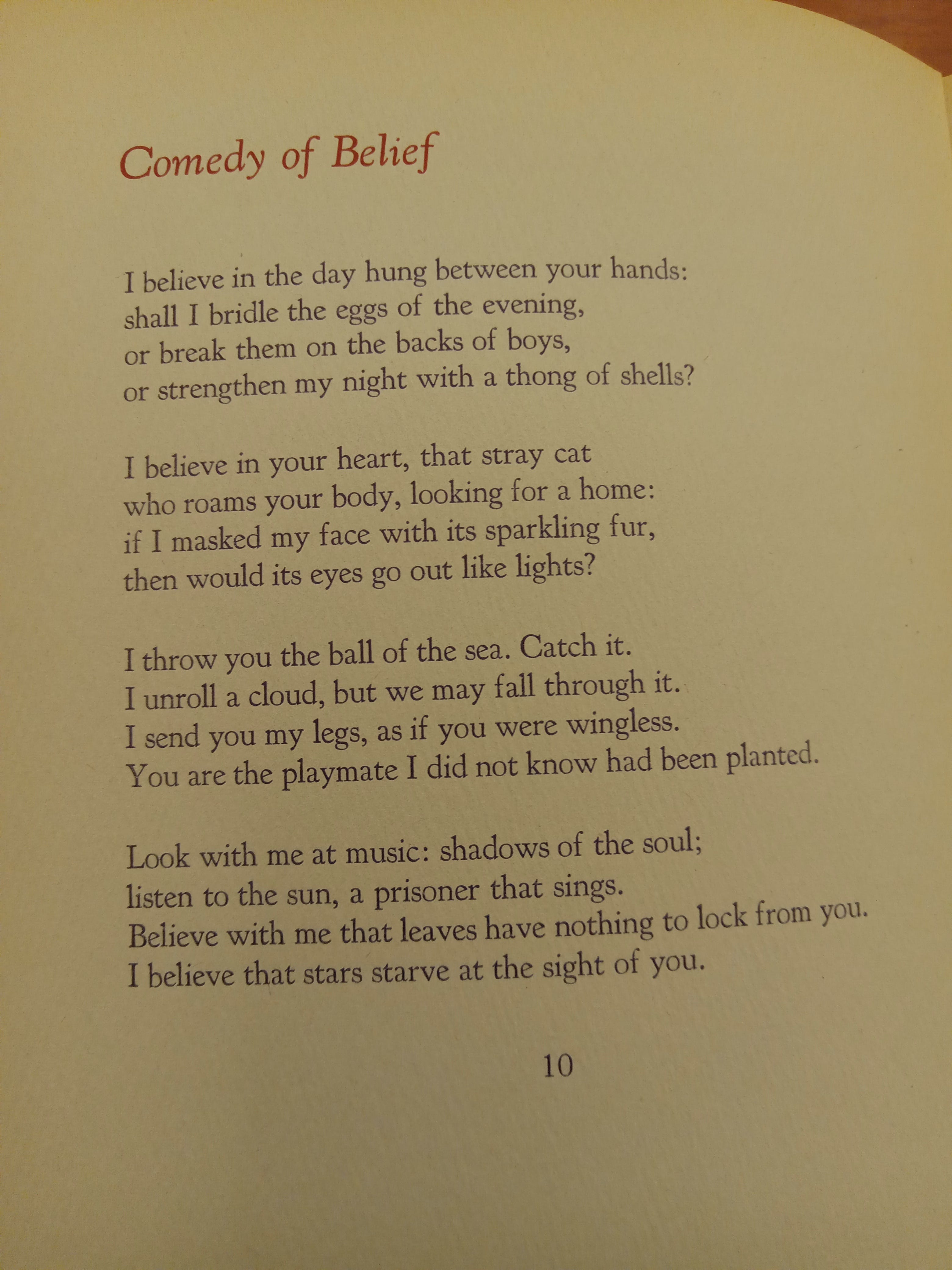 Comedy of Belief

I believe in the day hung between your hands:
shall I bridle the eggs of the evening,
or break them on the backs of boys,
or strengthen my night with a thong of shells?

I believe in your heart, that stray cat
who roams your body, looking for a home:
if I masked my face with its sparkling fur,
then would its eyes go out like lights?

I throw you the ball of the sea. Catch it.
I unroll a cloud, but we may fall through it.
I send you my legs, as if you were wingless.
You are the playmate I did not know had been planted.

Look with me at music: shadows of the soul;
listen to the sun, a prisoner that sings.
Believe with me that leaves have nothing to lock from you.
I believe that stars starve at the sight of you.

10